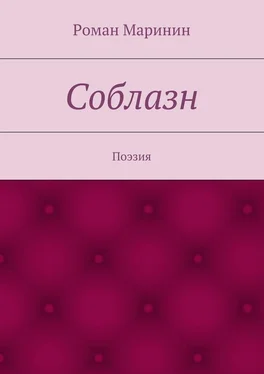 Роман Маринин

Соблазн

Поэзия